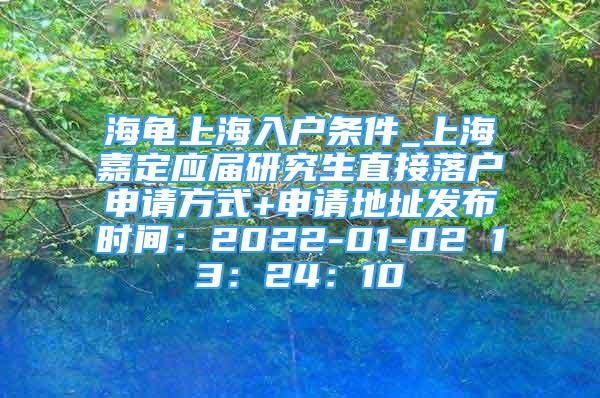 海龟上海入户条件_上海嘉定应届研究生直接落户申请方式+申请地址发布时间：2022-01-02 13：24：10